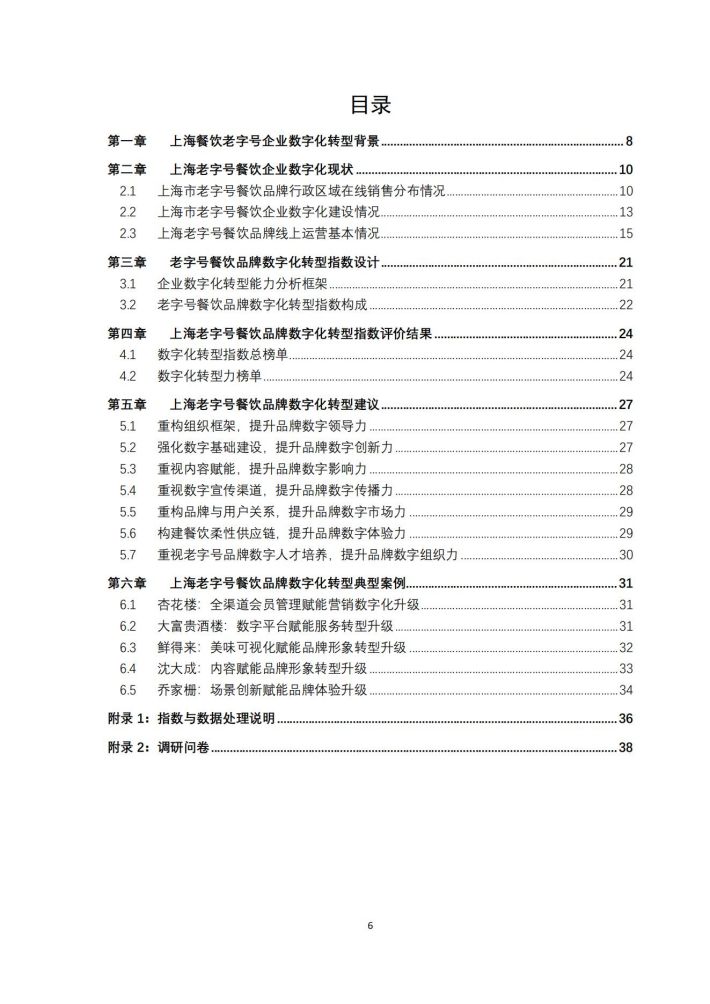 目录

第一章　上海餐饮老字号企业数字化转型背景 ........ 8
第二章　上海老字号餐饮企业数字化现状 ........ 10
2.1　上海市老字号餐饮品牌行政区域在线销售分布情况 ........ 10
2.2　上海市老字号餐饮企业数字化建设情况 ........ 13
2.3　上海老字号餐饮品牌线上运营基本情况 ........ 15
第三章　老字号餐饮品牌数字化转型指数设计 ........ 21
3.1　企业数字化转型能力分析框架 ........ 21
3.2　老字号餐饮品牌数字化转型指数构成 ........ 22
第四章　上海老字号餐饮品牌数字化转型指数评价结果 ........ 24
4.1　数字化转型指数总榜单 ........ 24
4.2　数字化转型力榜单 ........ 24
第五章　上海老字号餐饮品牌数字化转型建议 ........ 27
5.1　重构组织框架，提升品牌数字领导力 ........ 27
5.2　强化数字基础建设，提升品牌数字创新力 ........ 27
5.3　重视内容赋能，提升品牌数字影响力 ........ 28
5.4　重视数字宣传渠道，提升品牌数字传播力 ........ 28
5.5　重构品牌与用户关系，提升品牌数字市场力 ........ 29
5.6　构建餐饮柔性供应链，提升品牌数字体验力 ........ 29
5.7　重视老字号品牌数字人才培养，提升品牌数字组织力 ........ 30
第六章　上海老字号餐饮品牌数字化转型典型案例 ........ 31
6.1　杏花楼：全渠道会员管理赋能营销数字化升级 ........ 31
6.2　大富贵酒楼：数字平台赋能服务转型升级 ........ 31
6.3　鲜得来：美味可视化赋能品牌形象转型升级 ........ 32
6.4　沈大成：内容赋能品牌形象转型升级 ........ 33
6.5　乔家栅：场景创新赋能品牌体验升级 ........ 34
附录 1：指数与数据处理说明 ........ 36
附录 2：调研问卷 ........ 38

6